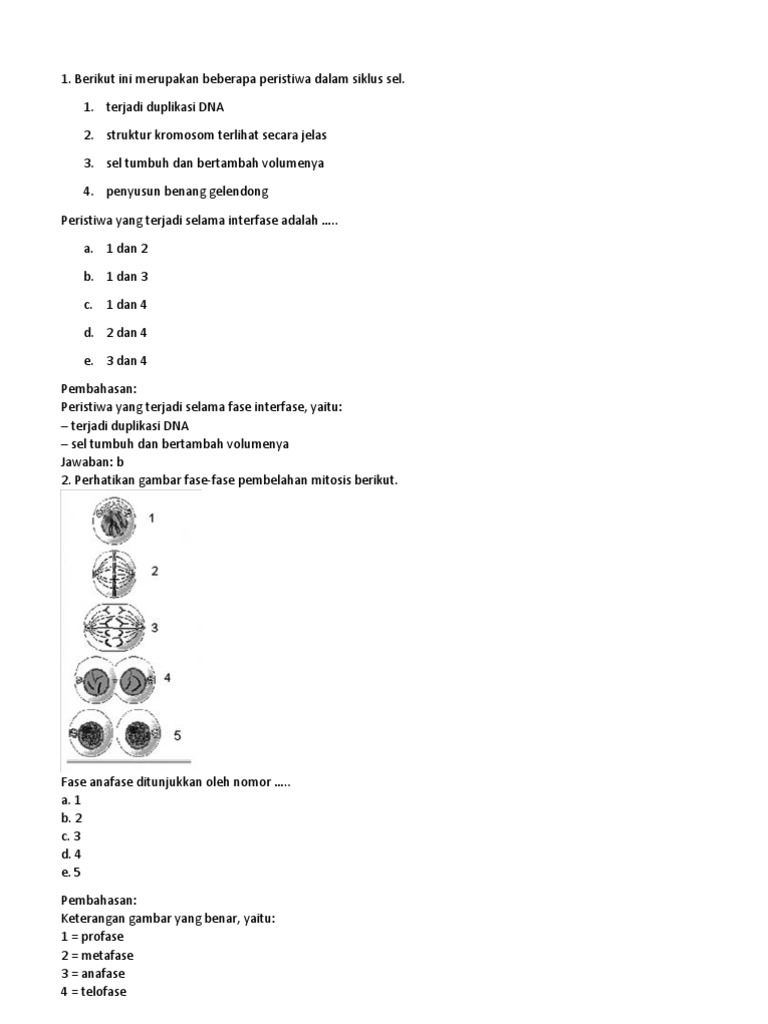 1. Berikut ini merupakan beberapa peristiwa dalam siklus sel.

1. terjadi duplikasi DNA
2. struktur kromosom terlihat secara jelas
3. sel tumbuh dan bertambah volumenya
4. penyusun benang gelendong

Peristiwa yang terjadi selama interfase adalah .....

a. 1 dan 2
b. 1 dan 3
c. 1 dan 4
d. 2 dan 4
e. 3 dan 4

Pembahasan:
Peristiwa yang terjadi selama fase interfase, yaitu:
– terjadi duplikasi DNA
– sel tumbuh dan bertambah volumenya
Jawaban: b
2. Perhatikan gambar fase-fase pembelahan mitosis berikut.

1
2
3
4
5

Fase anafase ditunjukkan oleh nomor .....
a. 1
b. 2
c. 3
d. 4
e. 5

Pembahasan:
Keterangan gambar yang benar, yaitu:
1 = profase
2 = metafase
3 = anafase
4 = telofase